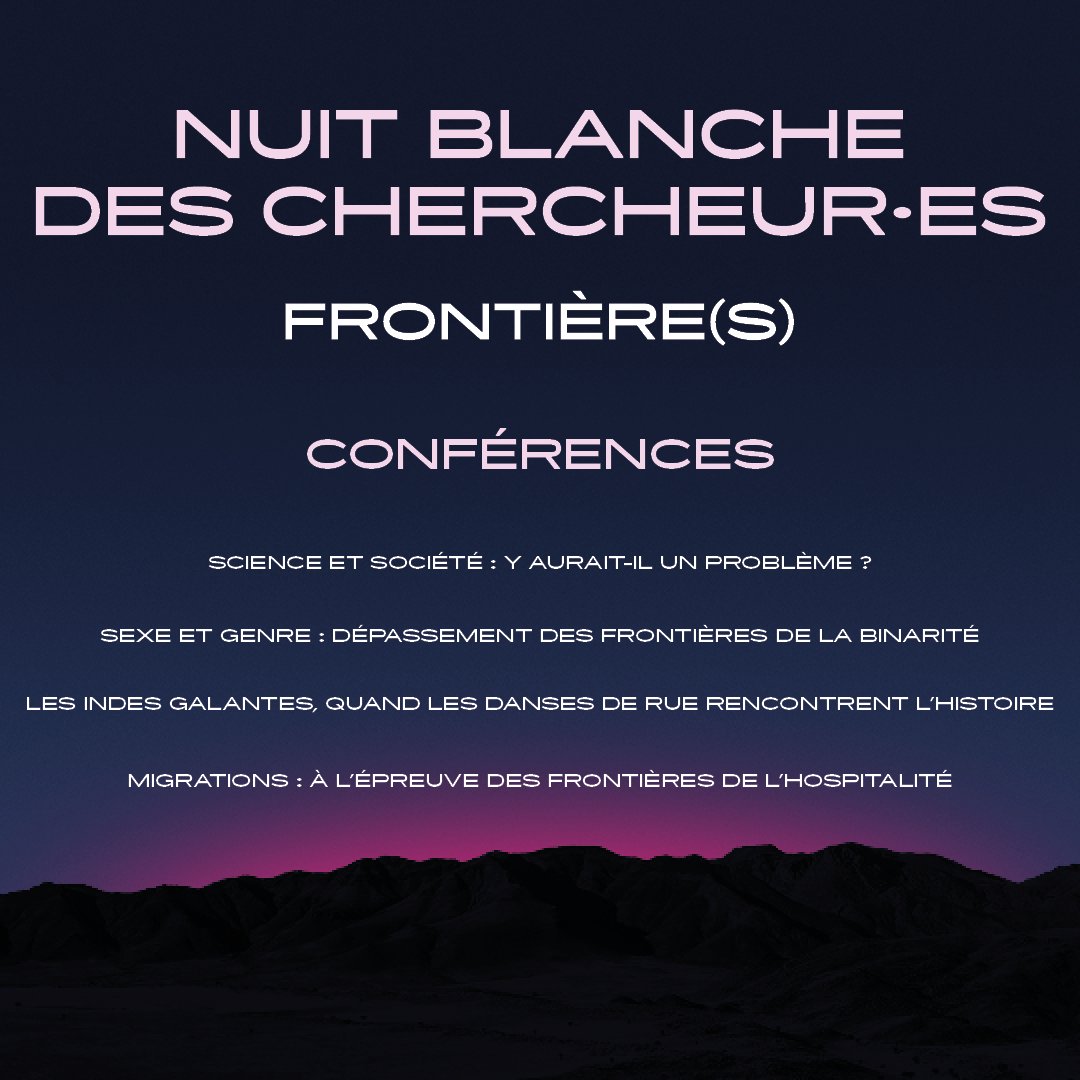 NUIT BLANCHE
DES CHERCHEUR·ES

FRONTIÈRE(S)

CONFÉRENCES

SCIENCE ET SOCIÉTÉ : Y AURAIT-IL UN PROBLÈME ?

SEXE ET GENRE : DÉPASSEMENT DES FRONTIÈRES DE LA BINARITÉ

LES INDES GALANTES, QUAND LES DANSES DE RUE RENCONTRENT L'HISTOIRE

MIGRATIONS : À L'ÉPREUVE DES FRONTIÈRES DE L'HOSPITALITÉ